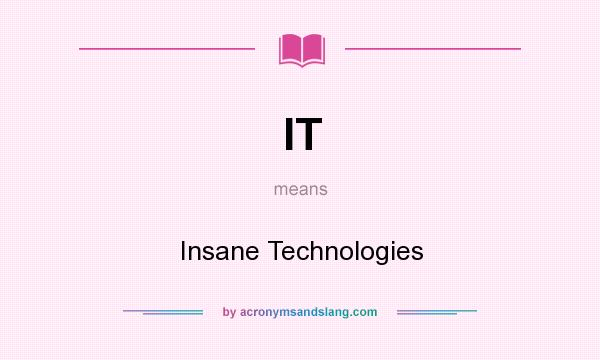 IT

means

Insane Technologies

by acronymsandslang.com